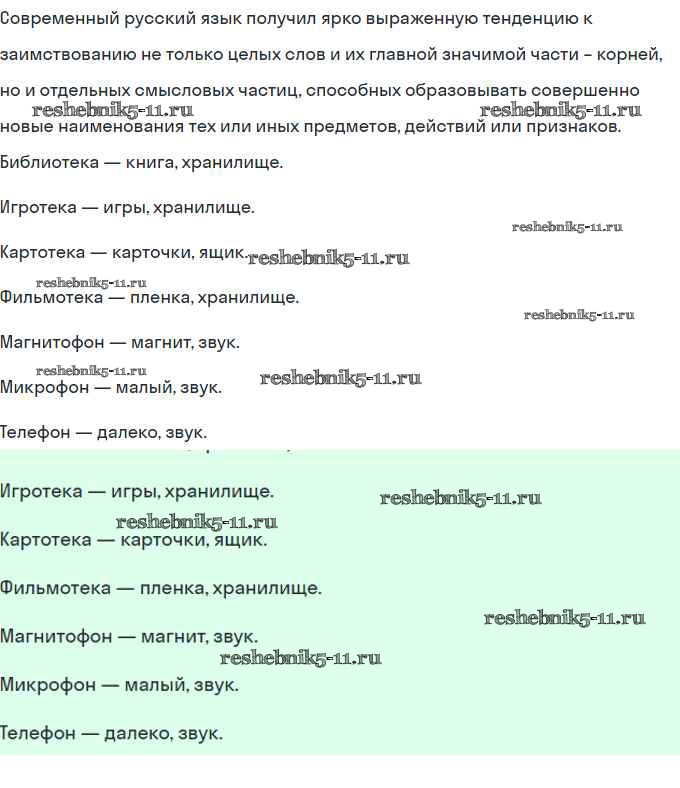 Современный русский язык получил ярко выраженную тенденцию к заимствованию не только целых слов и их главной значимой части – корней, но и отдельных смысловых частиц, способных образовывать совершенно новые наименования тех или иных предметов, действий или признаков.

reshebnik5-11.ru reshebnik5-11.ru

Библиотека — книга, хранилище.

Игротека — игры, хранилище.

reshebnik5-11.ru

Картотека — карточки, ящик. reshebnik5-11.ru

reshebnik5-11.ru

Фильмотека — пленка, хранилище.

reshebnik5-11.ru

Магнитофон — магнит, звук.

reshebnik5-11.ru

Микрофон — малый, звук. reshebnik5-11.ru

Телефон — далеко, звук.

Игротека — игры, хранилище. reshebnik5-11.ru

reshebnik5-11.ru

Картотека — карточки, ящик.

Фильмотека — пленка, хранилище.

reshebnik5-11.ru

Магнитофон — магнит, звук.

reshebnik5-11.ru

Микрофон — малый, звук.

Телефон — далеко, звук.